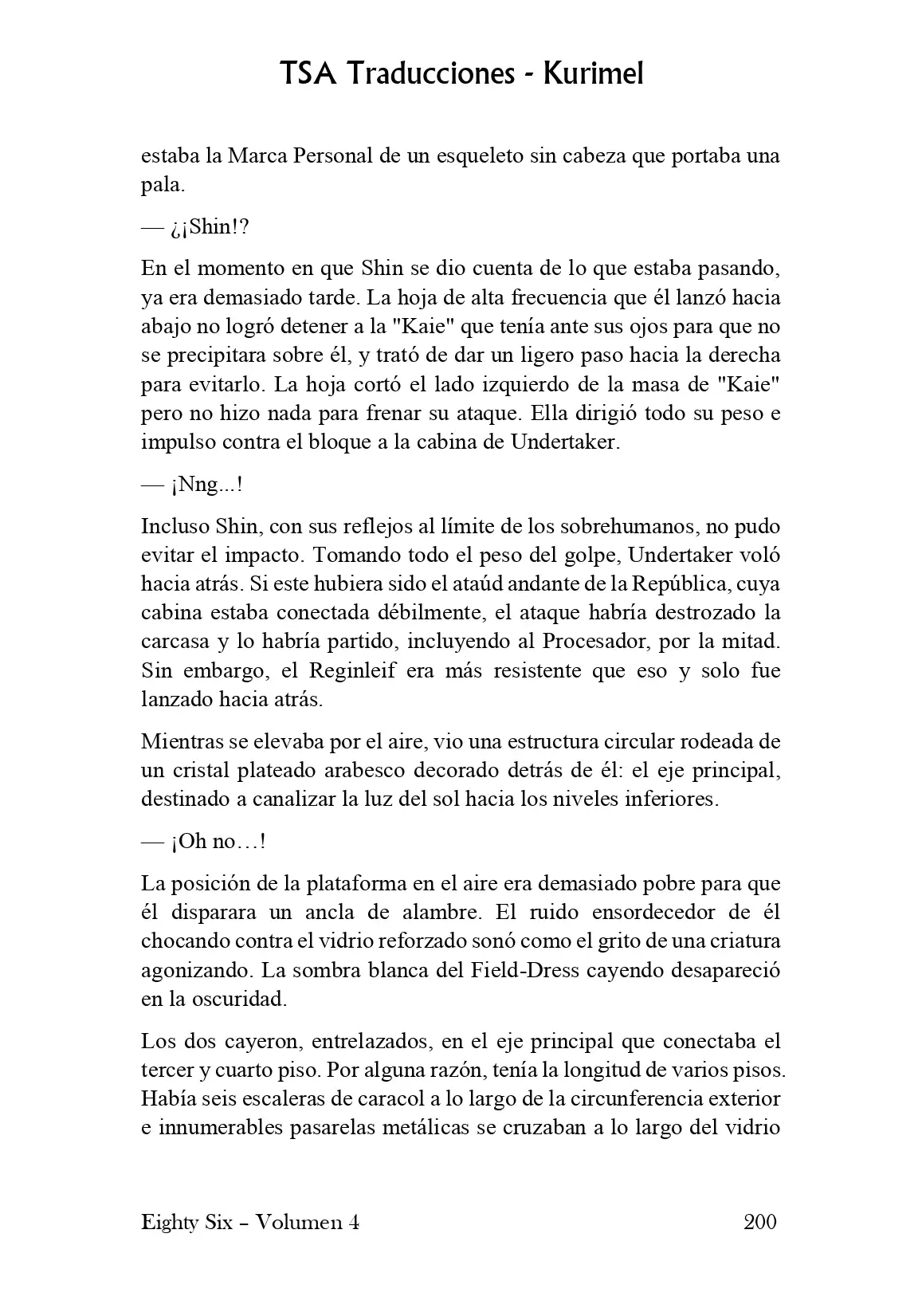 TSA Traducciones - Kurimel

estaba la Marca Personal de un esqueleto sin cabeza que portaba una pala.

— ¿¡Shin!?

En el momento en que Shin se dio cuenta de lo que estaba pasando, ya era demasiado tarde. La hoja de alta frecuencia que él lanzó hacia abajo no logró detener a la "Kaie" que tenía ante sus ojos para que no se precipitara sobre él, y trató de dar un ligero paso hacia la derecha para evitarlo. La hoja cortó el lado izquierdo de la masa de "Kaie" pero no hizo nada para frenar su ataque. Ella dirigió todo su peso e impulso contra el bloque a la cabina de Undertaker.

— ¡Nng...!

Incluso Shin, con sus reflejos al límite de los sobrehumanos, no pudo evitar el impacto. Tomando todo el peso del golpe, Undertaker voló hacia atrás. Si este hubiera sido el ataúd andante de la República, cuya cabina estaba conectada débilmente, el ataque habría destrozado la carcasa y lo habría partido, incluyendo al Procesador, por la mitad. Sin embargo, el Reginleif era más resistente que eso y solo fue lanzado hacia atrás.

Mientras se elevaba por el aire, vio una estructura circular rodeada de un cristal plateado arabesco decorado detrás de él: el eje principal, destinado a canalizar la luz del sol hacia los niveles inferiores.

— ¡Oh no…!

La posición de la plataforma en el aire era demasiado pobre para que él disparara un ancla de alambre. El ruido ensordecedor de él chocando contra el vidrio reforzado sonó como el grito de una criatura agonizando. La sombra blanca del Field-Dress cayendo desapareció en la oscuridad.

Los dos cayeron, entrelazados, en el eje principal que conectaba el tercer y cuarto piso. Por alguna razón, tenía la longitud de varios pisos. Había seis escaleras de caracol a lo largo de la circunferencia exterior e innumerables pasarelas metálicas se cruzaban a lo largo del vidrio

Eighty Six – Volumen 4 200